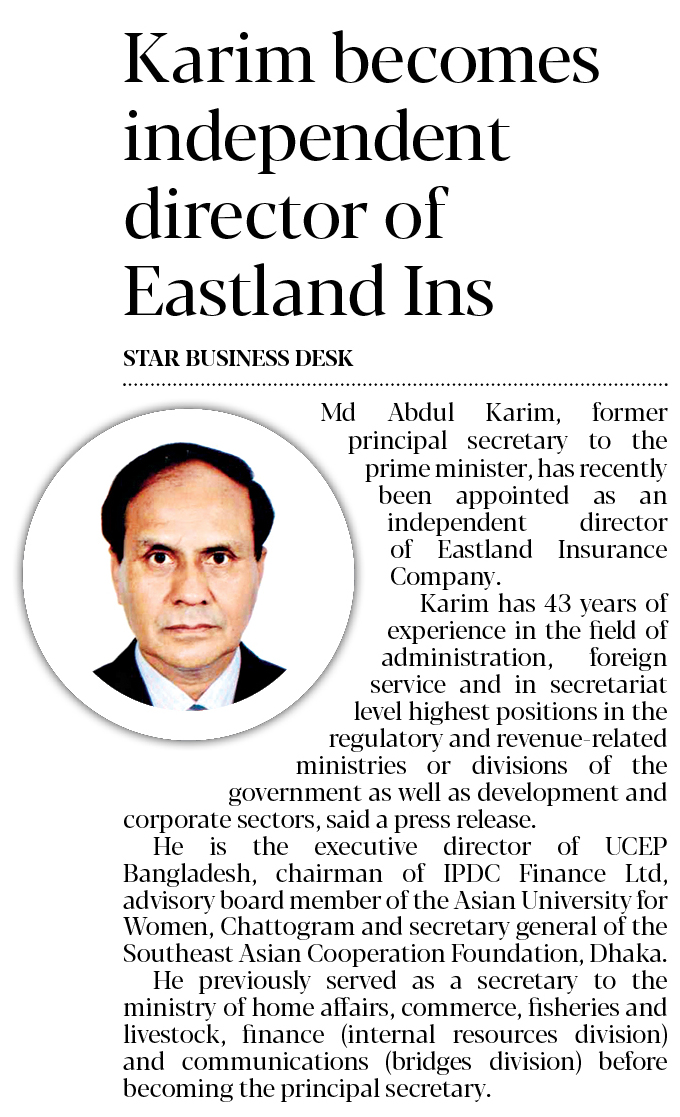 Karim becomes independent director of Eastland Ins

STAR BUSINESS DESK

Md Abdul Karim, former principal secretary to the prime minister, has recently been appointed as an independent director of Eastland Insurance Company.

Karim has 43 years of experience in the field of administration, foreign service and in secretariat level highest positions in the regulatory and revenue-related ministries or divisions of the government as well as development and corporate sectors, said a press release.

He is the executive director of UCEP Bangladesh, chairman of IPDC Finance Ltd, advisory board member of the Asian University for Women, Chattogram and secretary general of the Southeast Asian Cooperation Foundation, Dhaka.

He previously served as a secretary to the ministry of home affairs, commerce, fisheries and livestock, finance (internal resources division) and communications (bridges division) before becoming the principal secretary.